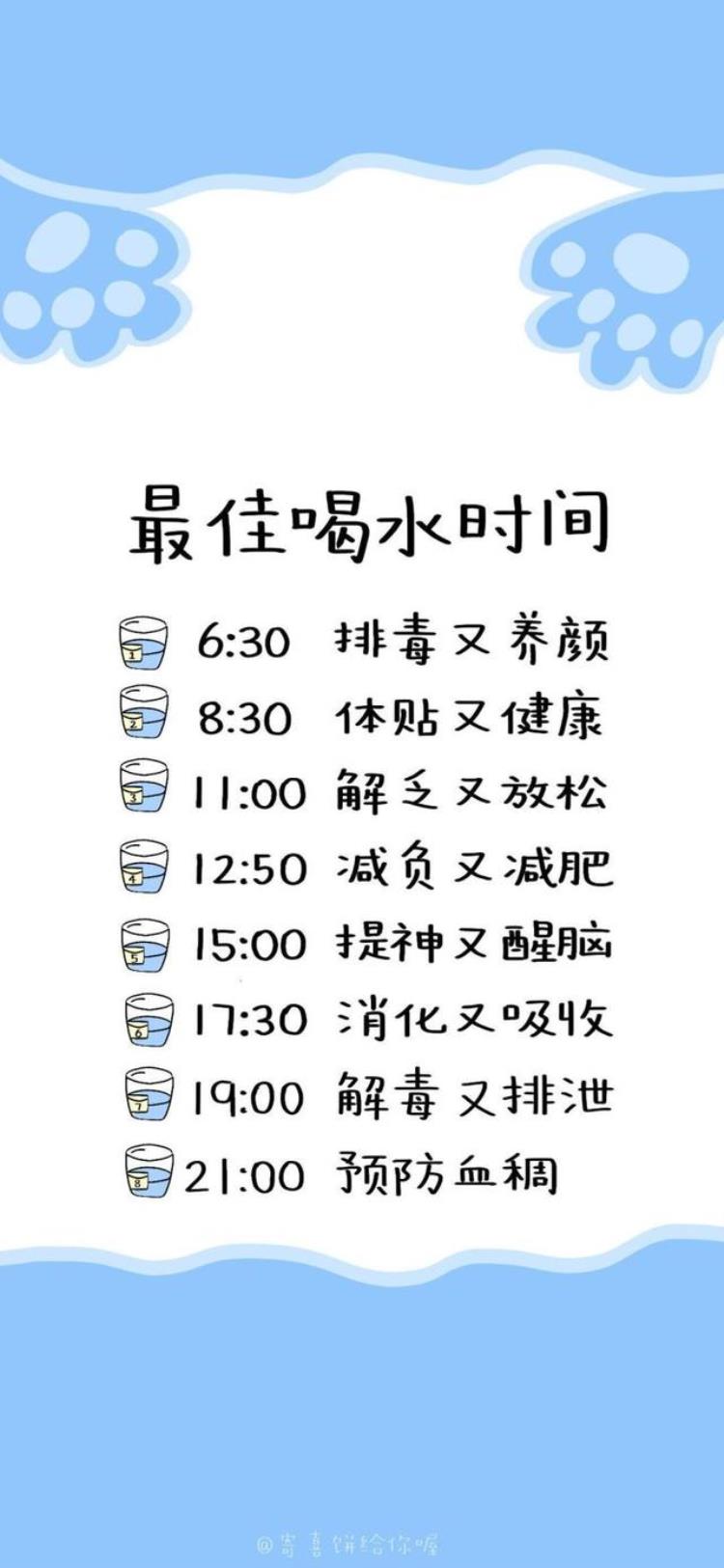 最佳喝水时间

1 6:30 排毒又养颜
2 8:30 体贴又健康
3 11:00 解乏又放松
4 12:50 减负又减肥
5 15:00 提神又醒脑
6 17:30 消化又吸收
7 19:00 解毒又排泄
8 21:00 预防血稠

@寄喜饼给你喔